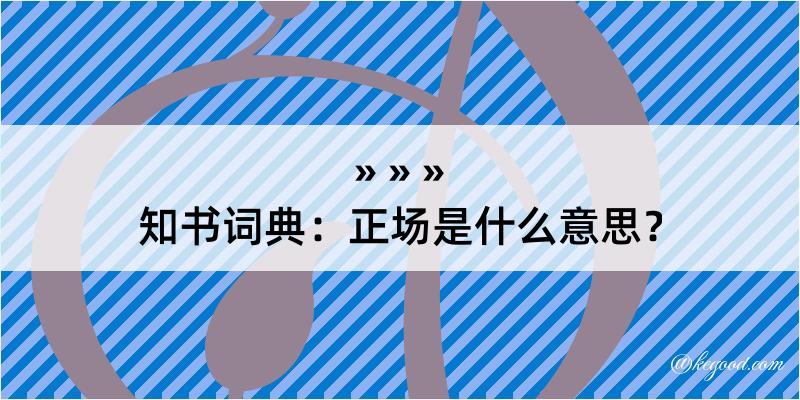 » » »
知书词典：正场是什么意思？

@kegood.com